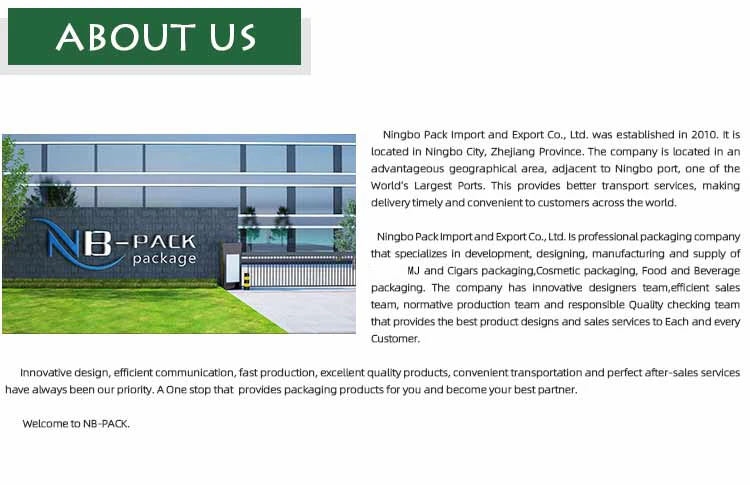 ABOUT US

NB-PACK
package

Ningbo Pack Import and Export Co., Ltd. was established in 2010. It is located in Ningbo City, Zhejiang Province. The company is located in an advantageous geographical area, adjacent to Ningbo port, one of the World's Largest Ports. This provides better transport services, making delivery timely and convenient to customers across the world.

Ningbo Pack Import and Export Co., Ltd. is professional packaging company that specializes in development, designing, manufacturing and supply of MJ and Cigars packaging,Cosmetic packaging, Food and Beverage packaging. The company has innovative designers team,efficient sales team, normative production team and responsible Quality checking team that provides the best product designs and sales services to Each and every Customer.

Innovative design, efficient communication, fast production, excellent quality products, convenient transportation and perfect after-sales services have always been our priority. A One stop that provides packaging products for you and become your best partner.

Welcome to NB-PACK.